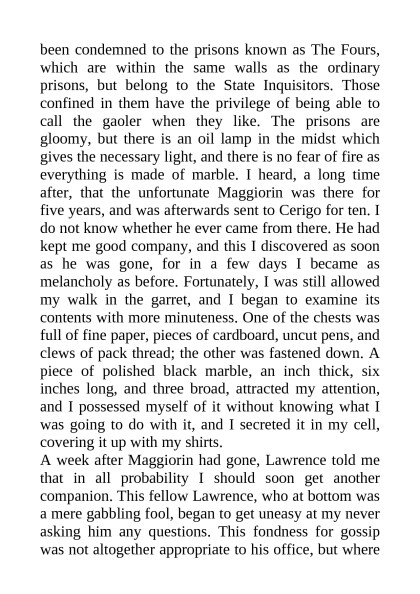 been condemned to the prisons known as The Fours, which are within the same walls as the ordinary prisons, but belong to the State Inquisitors. Those confined in them have the privilege of being able to call the gaoler when they like. The prisons are gloomy, but there is an oil lamp in the midst which gives the necessary light, and there is no fear of fire as everything is made of marble. I heard, a long time after, that the unfortunate Maggiorin was there for five years, and was afterwards sent to Cerigo for ten. I do not know whether he ever came from there. He had kept me good company, and this I discovered as soon as he was gone, for in a few days I became as melancholy as before. Fortunately, I was still allowed my walk in the garret, and I began to examine its contents with more minuteness. One of the chests was full of fine paper, pieces of cardboard, uncut pens, and clews of pack thread; the other was fastened down. A piece of polished black marble, an inch thick, six inches long, and three broad, attracted my attention, and I possessed myself of it without knowing what I was going to do with it, and I secreted it in my cell, covering it up with my shirts.
A week after Maggiorin had gone, Lawrence told me that in all probability I should soon get another companion. This fellow Lawrence, who at bottom was a mere gabbling fool, began to get uneasy at my never asking him any questions. This fondness for gossip was not altogether appropriate to his office, but where